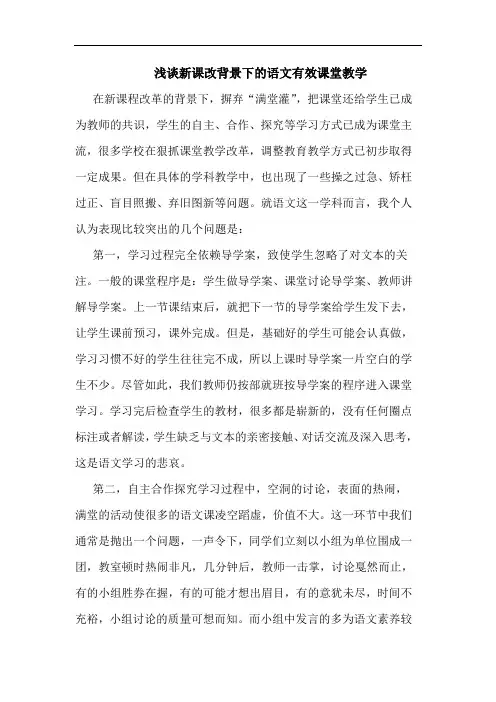 浅谈新课改背景下的语文有效课堂教学

在新课程改革的背景下，摒弃“满堂灌”，把课堂还给学生已成为教师的共识，学生的自主、合作、探究等学习方式已成为课堂主流，很多学校在狠抓课堂教学改革，调整教育教学方式已初步取得一定成果。但在具体的学科教学中，也出现了一些操之过急、矫枉过正、盲目照搬、弃旧图新等问题。就语文这一学科而言，我个人认为表现比较突出的几个问题是：

第一，学习过程完全依赖导学案，致使学生忽略了对文本的关注。一般的课堂程序是：学生做导学案、课堂讨论导学案、教师讲解导学案。上一节课结束后，就把下一节的导学案给学生发下去，让学生课前预习，课外完成。但是，基础好的学生可能会认真做，学习习惯不好的学生往往完不成，所以上课时导学案一片空白的学生不少。尽管如此，我们教师仍按部就班按导学案的程序进入课堂学习。学习完后检查学生的教材，很多都是崭新的，没有任何圈点标注或者解读，学生缺乏与文本的亲密接触、对话交流及深入思考，这是语文学习的悲哀。

第二，自主合作探究学习过程中，空洞的讨论，表面的热闹，满堂的活动使很多的语文课凌空蹈虚，价值不大。这一环节中我们通常是抛出一个问题，一声令下，同学们立刻以小组为单位围成一团，教室顿时热闹非凡，几分钟后，教师一击掌，讨论戛然而止，有的小组胜券在握，有的可能才想出眉目，有的意犹未尽，时间不充裕，小组讨论的质量可想而知。而小组中发言的多为语文素养较